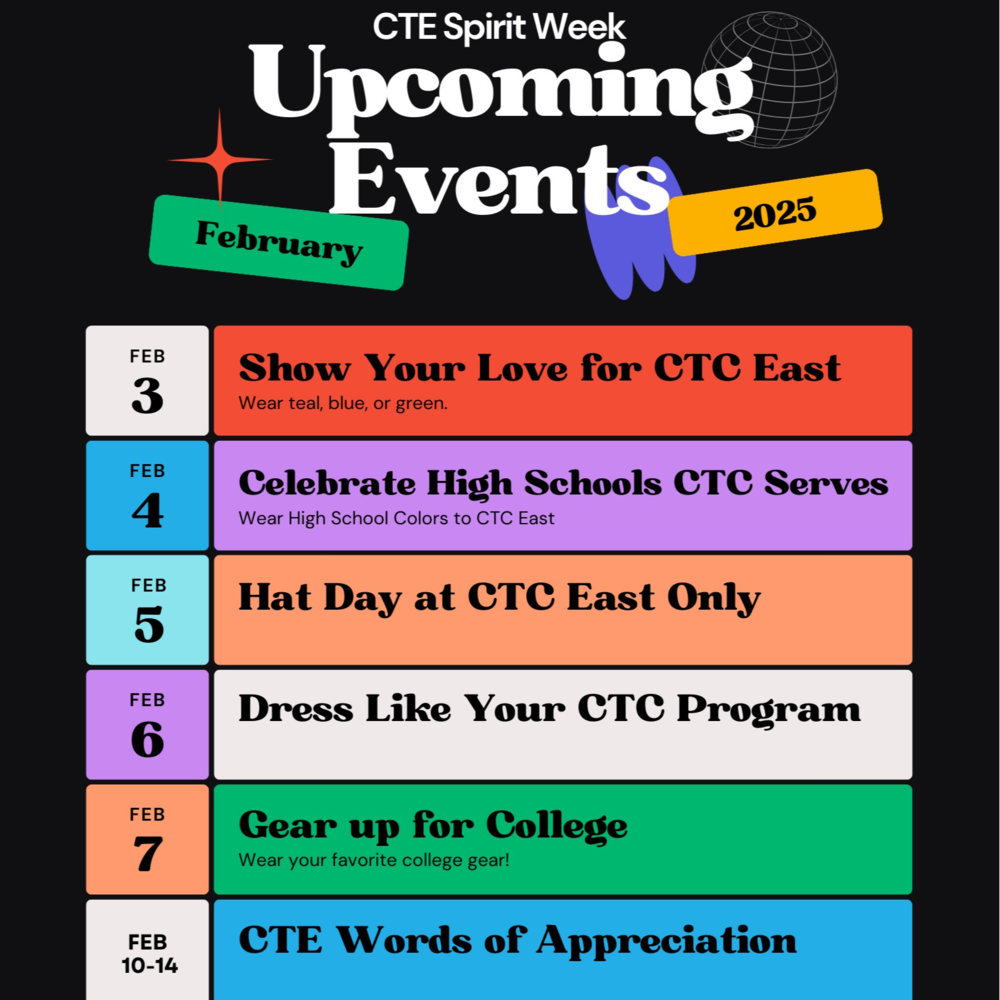 CTE Spirit Week
Upcoming Events
February
2025

FEB
3
Show Your Love for CTC East
Wear teal, blue, or green.

FEB
4
Celebrate High Schools CTC Serves
Wear High School Colors to CTC East

FEB
5
Hat Day at CTC East Only

FEB
6
Dress Like Your CTC Program

FEB
7
Gear up for College
Wear your favorite college gear!

FEB
10-14
CTE Words of Appreciation